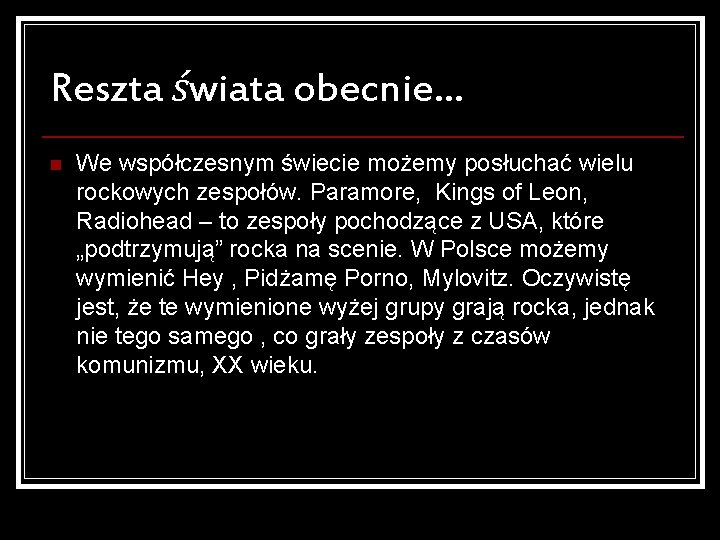 Reszta świata obecnie...

We współczesnym świecie możemy posłuchać wielu rockowych zespołów. Paramore, Kings of Leon, Radiohead – to zespoły pochodzące z USA, które „podtrzymują” rocka na scenie. W Polsce możemy wymienić Hey , Pidżamę Porno, Mylovitz. Oczywistę jest, że te wymienione wyżej grupy grają rocka, jednak nie tego samego , co grały zespoły z czasów komunizmu, XX wieku.